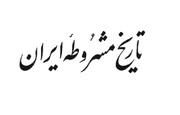 تاریخ مشروطهٔ ایران